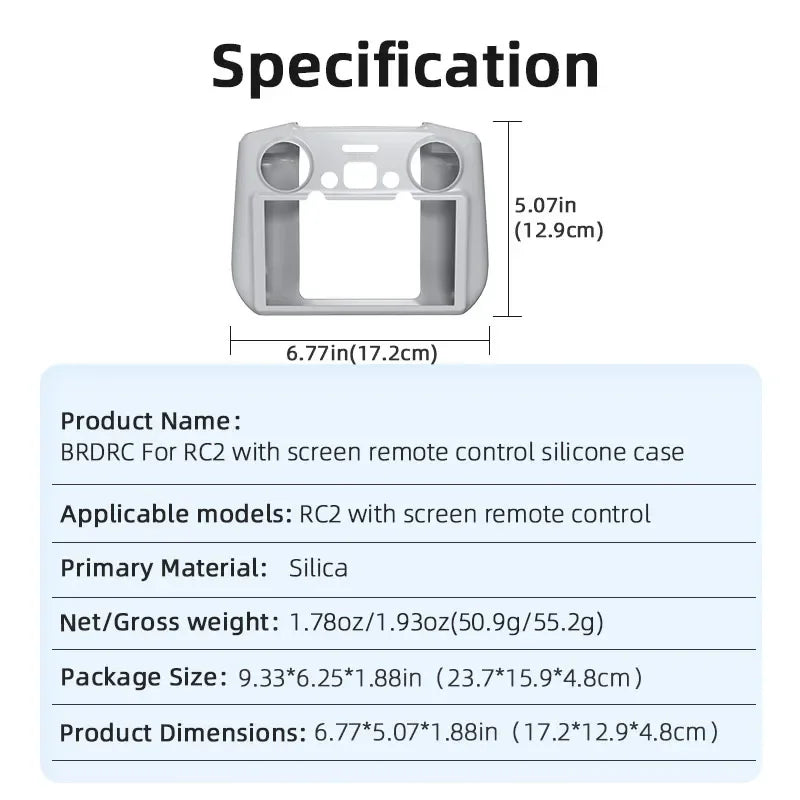 Specification

5.07in
(12.9cm)

6.77in(17.2cm)

Product Name:
BRDRC For RC2 with screen remote control silicone case

Applicable models: RC2 with screen remote control

Primary Material: Silica

Net/Gross weight: 1.78oz/1.93oz(50.9g/55.2g)

Package Size: 9.33*6.25*1.88in (23.7*15.9*4.8cm)

Product Dimensions: 6.77*5.07*1.88in (17.2*12.9*4.8cm)